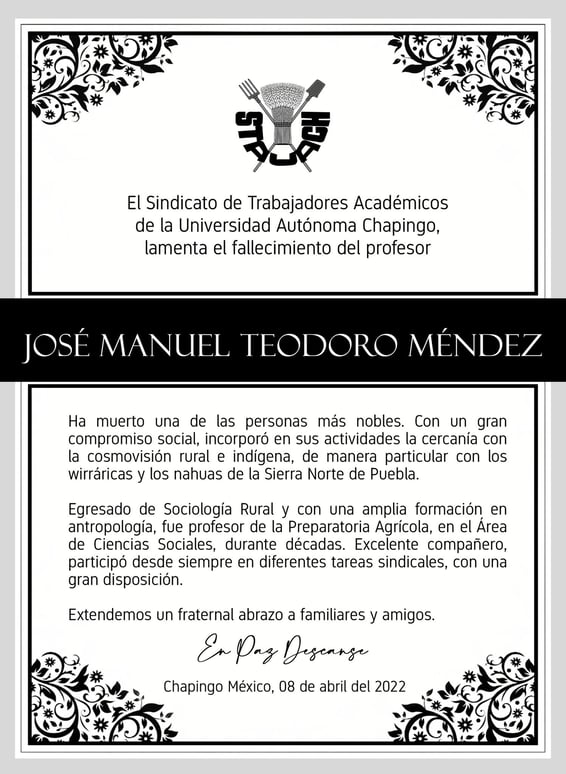 STAUACH

El Sindicato de Trabajadores Académicos de la Universidad Autónoma Chapingo, lamenta el fallecimiento del profesor

JOSÉ MANUEL TEODORO MÉNDEZ

Ha muerto una de las personas más nobles. Con un gran compromiso social, incorporó en sus actividades la cercanía con la cosmovisión rural e indígena, de manera particular con los wirráricas y los nahuas de la Sierra Norte de Puebla.

Egresado de Sociología Rural y con una amplia formación en antropología, fue profesor de la Preparatoria Agrícola, en el Área de Ciencias Sociales, durante décadas. Excelente compañero, participó desde siempre en diferentes tareas sindicales, con una gran disposición.

Extendemos un fraternal abrazo a familiares y amigos.

En Paz Descanse

Chapingo México, 08 de abril del 2022